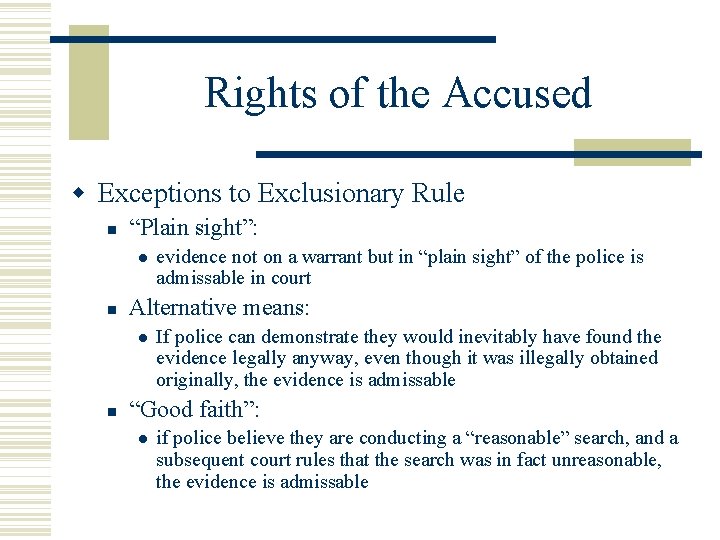 Rights of the Accused

Exceptions to Exclusionary Rule

“Plain sight”:

evidence not on a warrant but in “plain sight” of the police is admissable in court

Alternative means:

If police can demonstrate they would inevitably have found the evidence legally anyway, even though it was illegally obtained originally, the evidence is admissable

“Good faith”:

if police believe they are conducting a “reasonable” search, and a subsequent court rules that the search was in fact unreasonable, the evidence is admissable